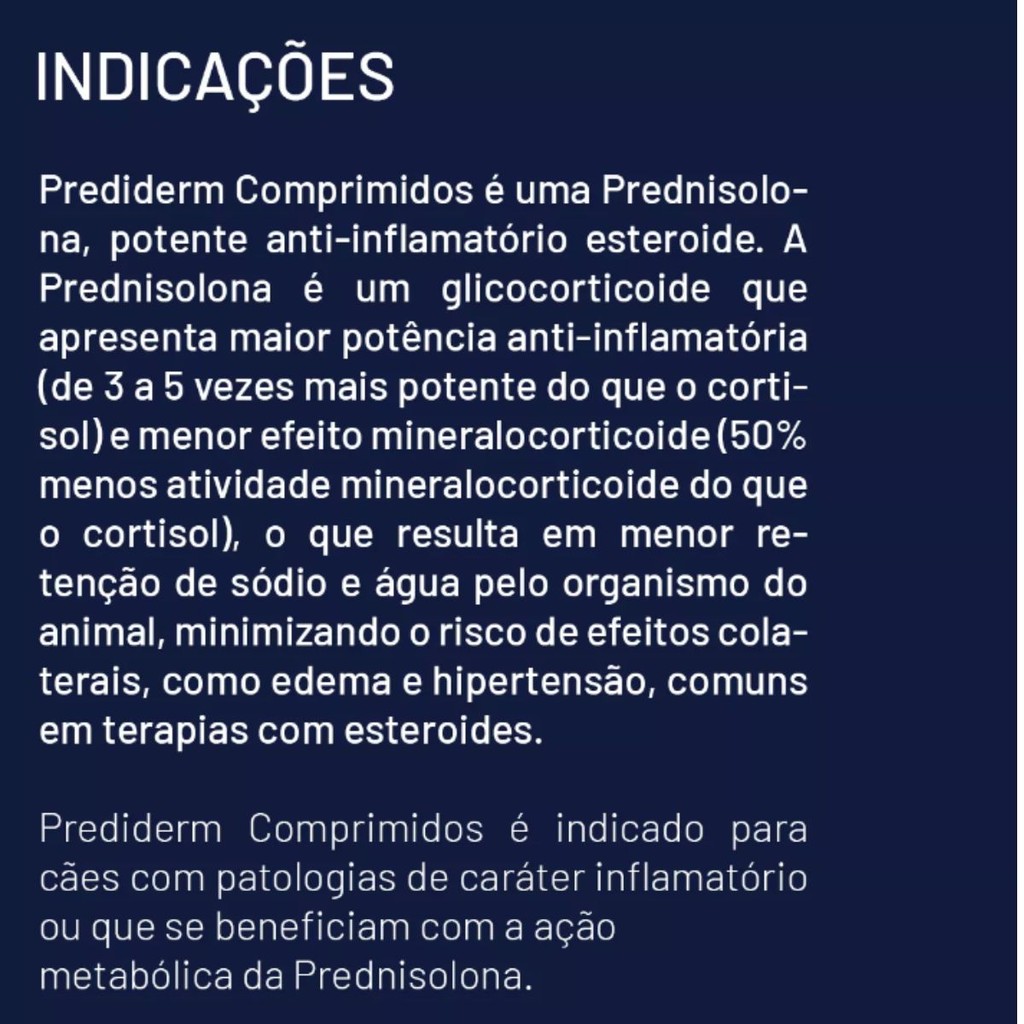 INDICAÇÕES

Prediderm Comprimidos é uma Prednisolona, potente anti-inflamatório esteroide. A Prednisolona é um glicocorticoide que apresenta maior potência anti-inflamatória (de 3 a 5 vezes mais potente do que o cortisol) e menor efeito mineralocorticoide (50% menos atividade mineralocorticoide do que o cortisol), o que resulta em menor retenção de sódio e água pelo organismo do animal, minimizando o risco de efeitos colaterais, como edema e hipertensão, comuns em terapias com esteroides.

Prediderm Comprimidos é indicado para cães com patologias de caráter inflamatório ou que se beneficiam com a ação metabólica da Prednisolona.